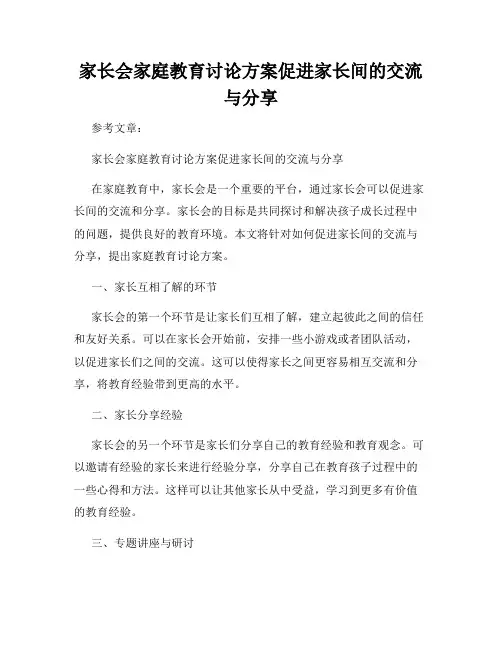 家长会家庭教育讨论方案促进家长间的交流与分享

参考文章：

家长会家庭教育讨论方案促进家长间的交流与分享

在家庭教育中，家长会是一个重要的平台，通过家长会可以促进家长间的交流和分享。家长会的目标是共同探讨和解决孩子成长过程中的问题，提供良好的教育环境。本文将针对如何促进家长间的交流与分享，提出家庭教育讨论方案。

一、家长互相了解的环节

家长会的第一个环节是让家长们互相了解，建立起彼此之间的信任和友好关系。可以在家长会开始前，安排一些小游戏或者团队活动，以促进家长们之间的交流。这可以使得家长之间更容易相互交流和分享，将教育经验带到更高的水平。

二、家长分享经验

家长会的另一个环节是家长们分享自己的教育经验和教育观念。可以邀请有经验的家长来进行经验分享，分享自己在教育孩子过程中的一些心得和方法。这样可以让其他家长从中受益，学习到更多有价值的教育经验。

三、专题讲座与研讨